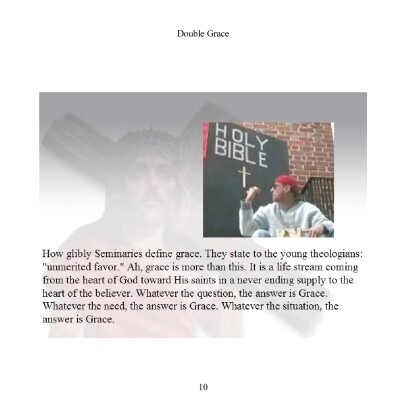 Double Grace

HOLY BIBLE

How glibly Seminaries define grace. They state to the young theologians: "unmerited favor." Ah, grace is more than this. It is a life stream coming from the heart of God toward His saints in a never ending supply to the heart of the believer. Whatever the question, the answer is Grace. Whatever the need, the answer is Grace. Whatever the situation, the answer is Grace.

10